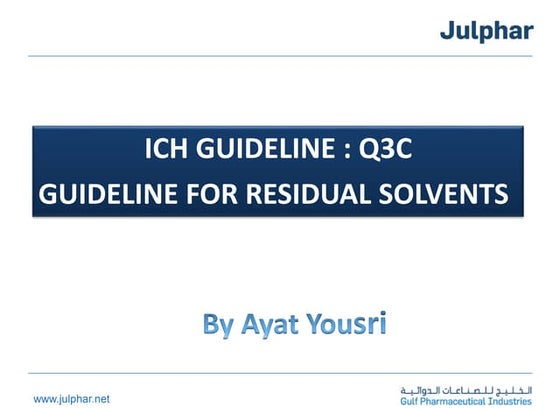 Julphar

ICH GUIDELINE : Q3C
GUIDELINE FOR RESIDUAL SOLVENTS

By Ayat Yousri

www.julphar.net

الخليج للصناعات الدوائية
Gulf Pharmaceutical Industries